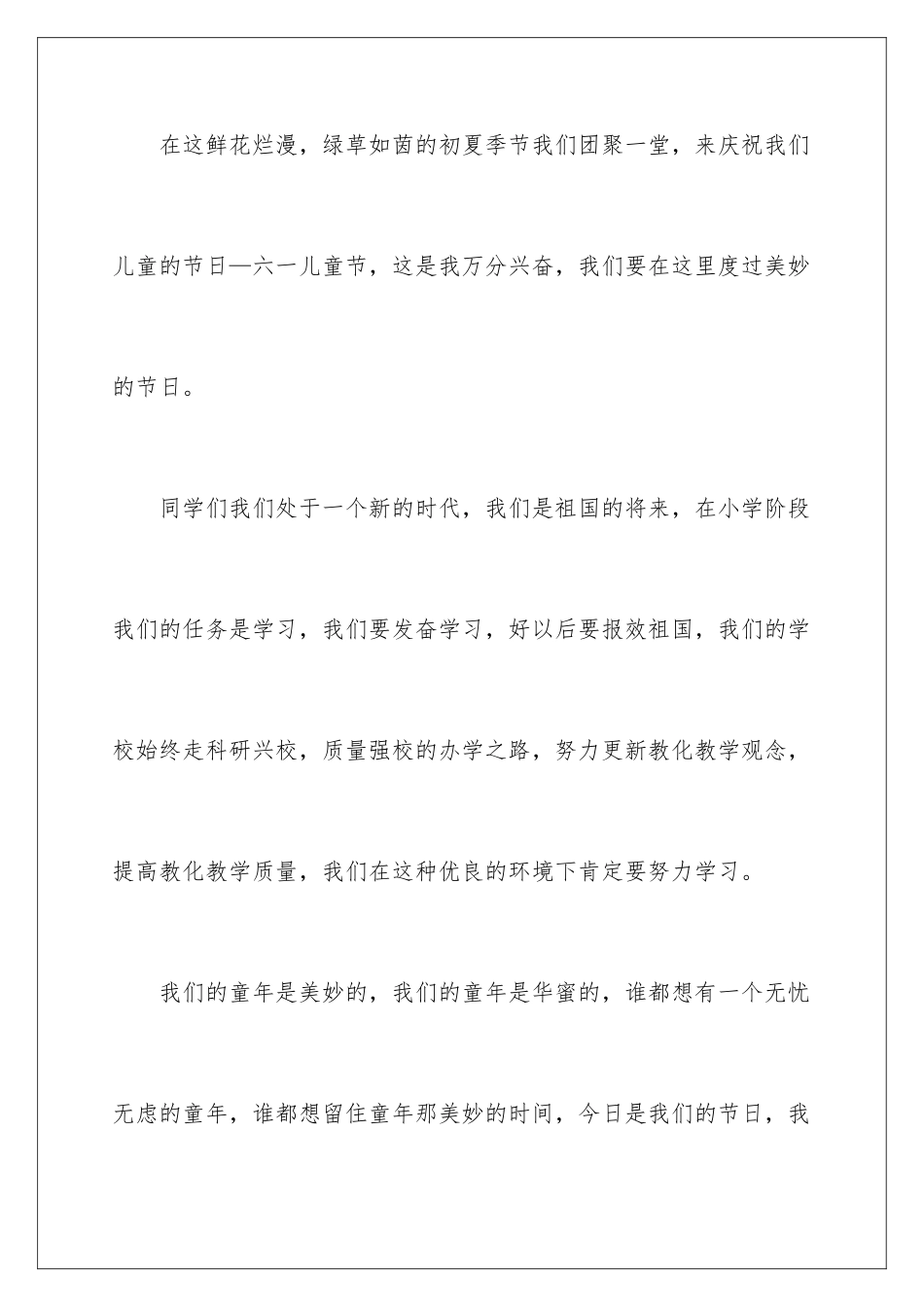 在这鲜花烂漫，绿草如茵的初夏季节我们团聚一堂，来庆祝我们儿童的节日—六一儿童节，这是我万分兴奋，我们要在这里度过美妙的节日。

同学们我们处于一个新的时代，我们是祖国的将来，在小学阶段我们的任务是学习，我们要发奋学习，好以后要报效祖国，我们的学校始终走科研兴校，质量强校的办学之路，努力更新教化教学观念，提高教化教学质量，我们在这种优良的环境下肯定要努力学习。

我们的童年是美妙的，我们的童年是华蜜的，谁都想有一个无忧无虑的童年，谁都想留住童年那美妙的时间，今日是我们的节日，我